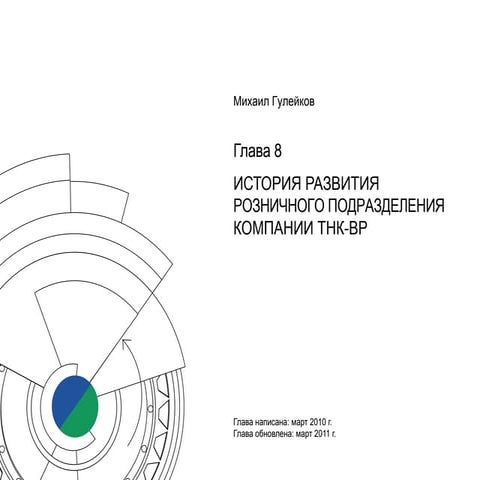 Михаил Гулейков

Глава 8

ИСТОРИЯ РАЗВИТИЯ РОЗНИЧНОГО ПОДРАЗДЕЛЕНИЯ КОМПАНИИ ТНК-ВР

Глава написана: март 2010 г.
Глава обновлена: март 2011 г.